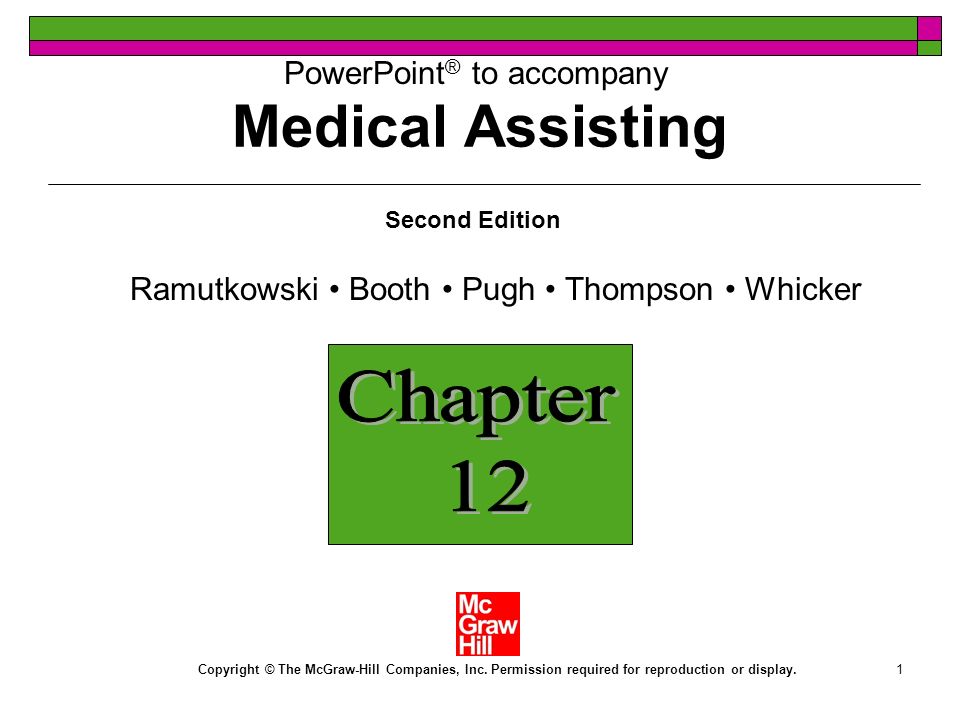 PowerPoint® to accompany

Medical Assisting

Second Edition

Ramutkowski • Booth • Pugh • Thompson • Whicker

Chapter 12

Mc Graw Hill

Copyright © The McGraw-Hill Companies, Inc. Permission required for reproduction or display.

1